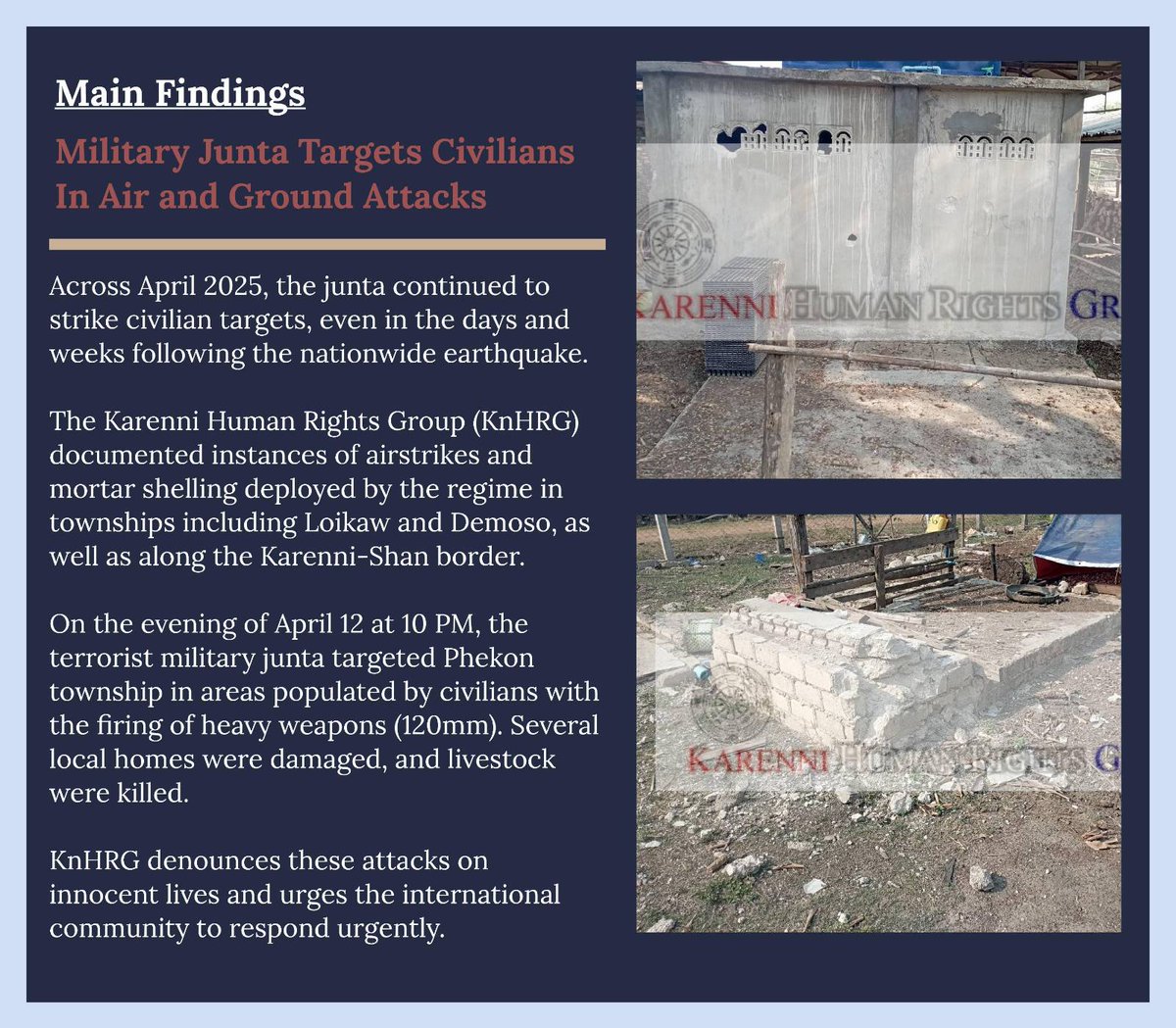 Main Findings

Military Junta Targets Civilians In Air and Ground Attacks

Across April 2025, the junta continued to strike civilian targets, even in the days and weeks following the nationwide earthquake.

The Karenni Human Rights Group (KnHRG) documented instances of airstrikes and mortar shelling deployed by the regime in townships including Loikaw and Demoso, as well as along the Karenni-Shan border.

On the evening of April 12 at 10 PM, the terrorist military junta targeted Phekon township in areas populated by civilians with the firing of heavy weapons (120mm). Several local homes were damaged, and livestock were killed.

KnHRG denounces these attacks on innocent lives and urges the international community to respond urgently.

KARENNI HUMAN RIGHTS GR

KARENNI HUMAN RIGHTS G